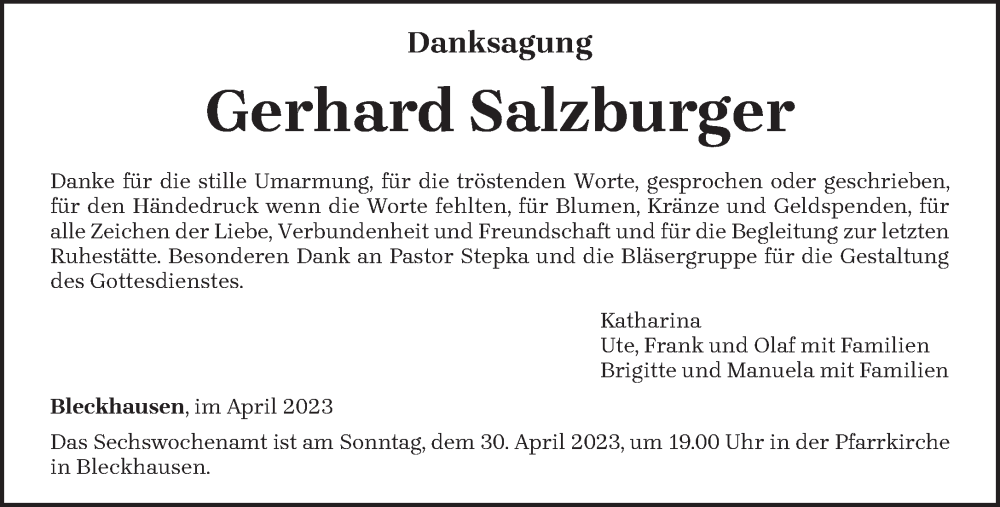 Danksagung

Gerhard Salzburger

Danke für die stille Umarmung, für die tröstenden Worte, gesprochen oder geschrieben, für den Händedruck wenn die Worte fehlten, für Blumen, Kränze und Geldspenden, für alle Zeichen der Liebe, Verbundenheit und Freundschaft und für die Begleitung zur letzten Ruhestätte. Besonderen Dank an Pastor Stepka und die Bläsergruppe für die Gestaltung des Gottesdienstes.

Katharina
Ute, Frank und Olaf mit Familien
Brigitte und Manuela mit Familien

Bleckhausen, im April 2023

Das Sechswochenamt ist am Sonntag, dem 30. April 2023, um 19.00 Uhr in der Pfarrkirche in Bleckhausen.